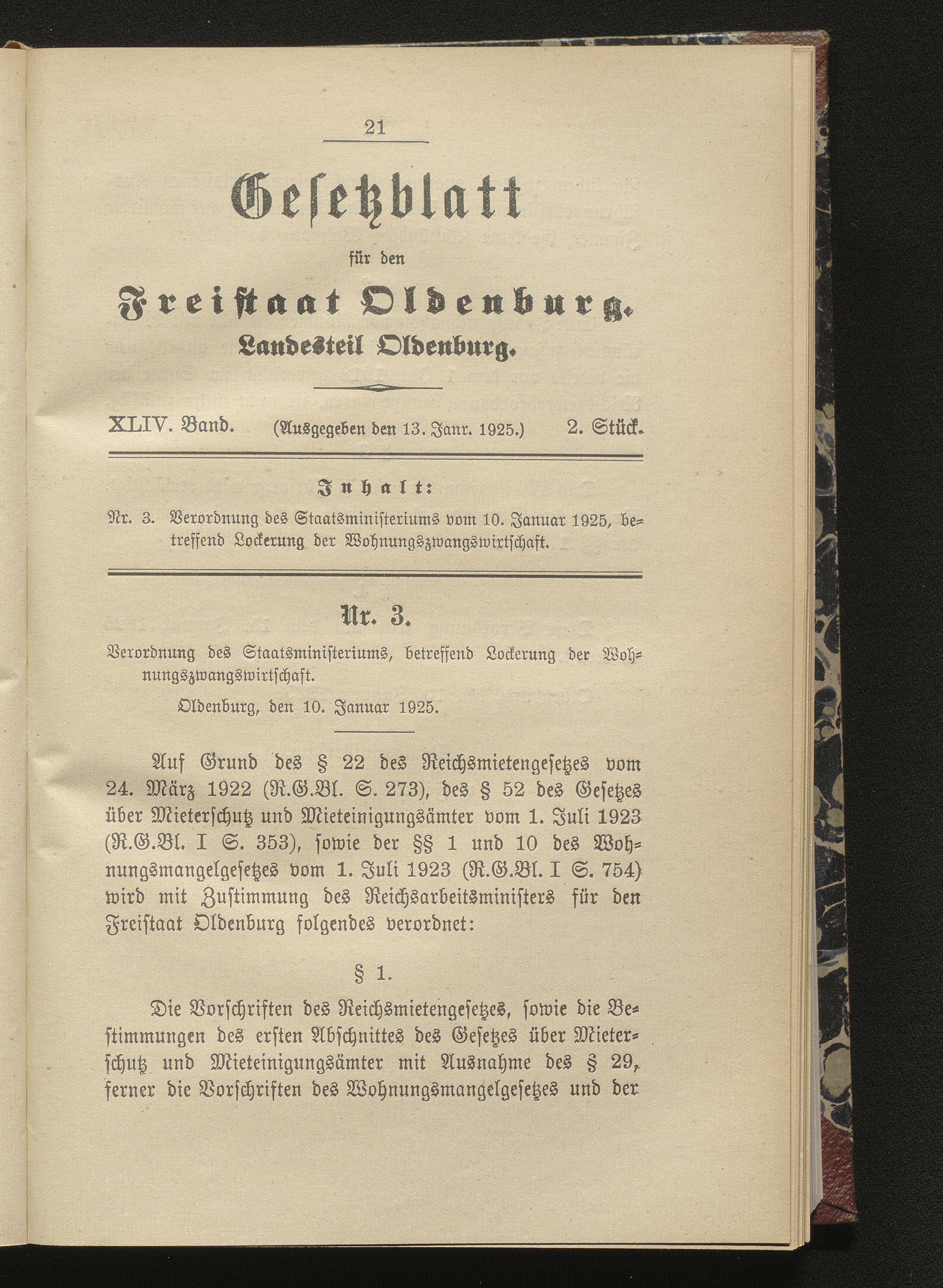 21

Gesetzblatt

für den

Freistaat Oldenburg.

Landesteil Oldenburg.

XLIV. Band. (Ausgegeben den 13. Janr. 1925.) 2. Stück.

Inhalt:

Nr. 3. Verordnung des Staatsministeriums vom 10. Januar 1925, betreffend Lockerung der Wohnungszwangswirtschaft.

Nr. 3.

Verordnung des Staatsministeriums, betreffend Lockerung der Wohnungszwangswirtschaft.

Oldenburg, den 10. Januar 1925.

Auf Grund des § 22 des Reichsmietengesetzes vom 24. März 1922 (R.G.Bl. S. 273), des § 52 des Gesetzes über Mieterschutz und Mieteinigungsämter vom 1. Juli 1923 (R.G.Bl. I S. 353), sowie der §§ 1 und 10 des Wohnungsmangelgesetzes vom 1. Juli 1923 (R.G.Bl. I S. 754) wird mit Zustimmung des Reichsarbeitsministers für den Freistaat Oldenburg folgendes verordnet:

§ 1.

Die Vorschriften des Reichsmietengesetzes, sowie die Bestimmungen des ersten Abschnittes des Gesetzes über Mieterschutz und Mieteinigungsämter mit Ausnahme des § 29, ferner die Vorschriften des Wohnungsmangelgesetzes und der